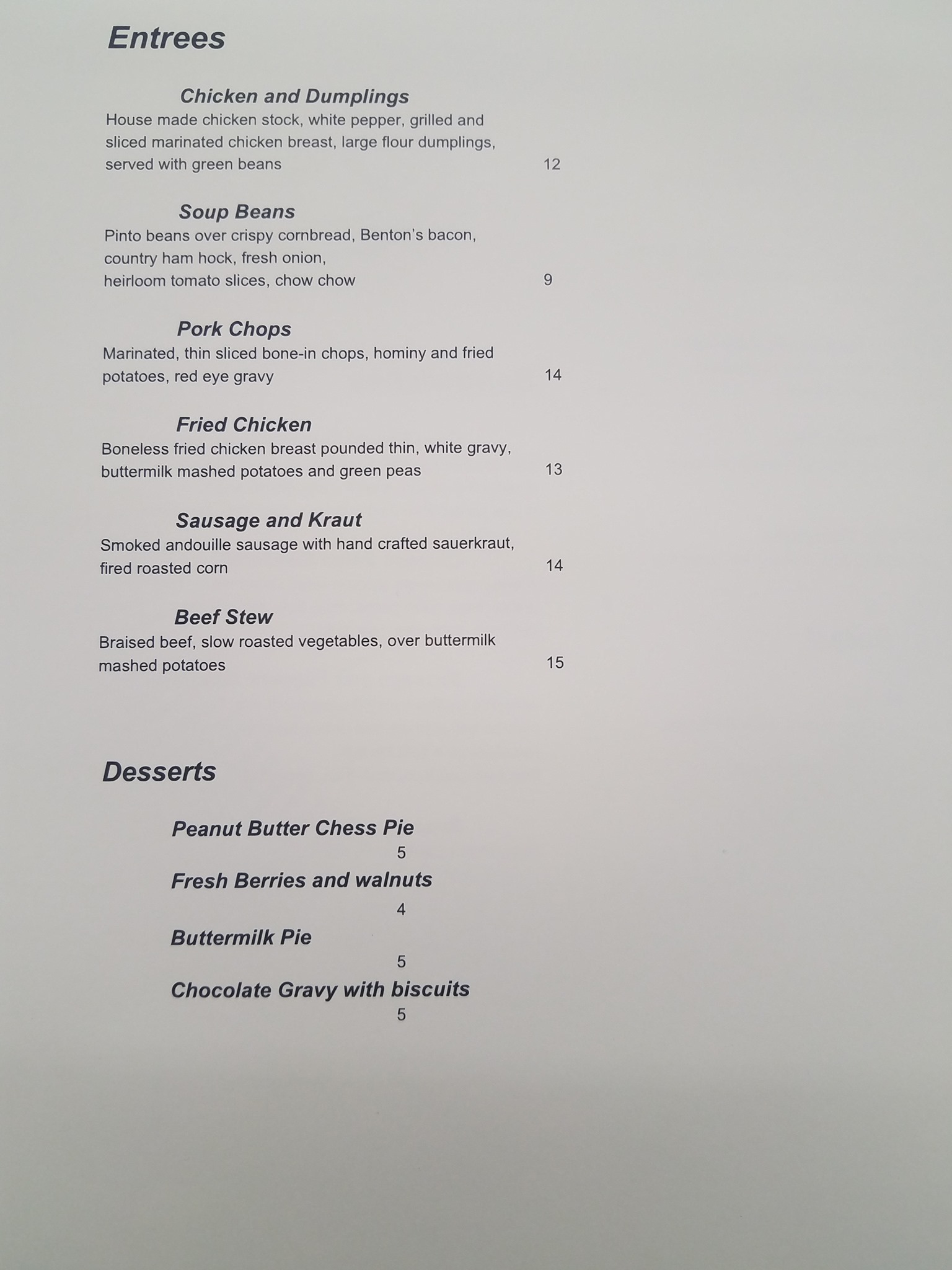 Entrees

Chicken and Dumplings

House made chicken stock, white pepper, grilled and sliced marinated chicken breast, large flour dumplings, served with green beans 12

Soup Beans

Pinto beans over crispy cornbread, Benton's bacon, country ham hock, fresh onion, heirloom tomato slices, chow chow 9

Pork Chops

Marinated, thin sliced bone-in chops, hominy and fried potatoes, red eye gravy 14

Fried Chicken

Boneless fried chicken breast pounded thin, white gravy, buttermilk mashed potatoes and green peas 13

Sausage and Kraut

Smoked andouille sausage with hand crafted sauerkraut, fired roasted corn 14

Beef Stew

Braised beef, slow roasted vegetables, over buttermilk mashed potatoes 15

Desserts

Peanut Butter Chess Pie
5

Fresh Berries and walnuts
4

Buttermilk Pie
5

Chocolate Gravy with biscuits
5